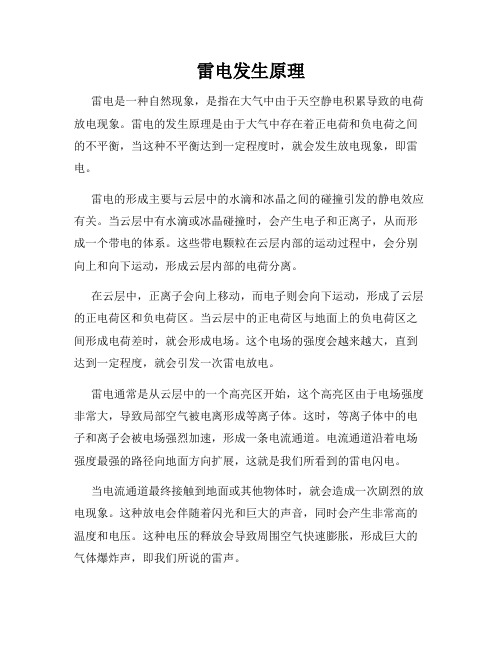 雷电发生原理

雷电是一种自然现象，是指在大气中由于天空静电积累导致的电荷放电现象。雷电的发生原理是由于大气中存在着正电荷和负电荷之间的不平衡，当这种不平衡达到一定程度时，就会发生放电现象，即雷电。

雷电的形成主要与云层中的水滴和冰晶之间的碰撞引发的静电效应有关。当云层中有水滴或冰晶碰撞时，会产生电子和正离子，从而形成一个带电的体系。这些带电颗粒在云层内部的运动过程中，会分别向上和向下运动，形成云层内部的电荷分离。

在云层中，正离子会向上移动，而电子则会向下运动，形成了云层的正电荷区和负电荷区。当云层中的正电荷区与地面上的负电荷区之间形成电荷差时，就会形成电场。这个电场的强度会越来越大，直到达到一定程度，就会引发一次雷电放电。

雷电通常是从云层中的一个高亮区开始，这个高亮区由于电场强度非常大，导致局部空气被电离形成等离子体。这时，等离子体中的电子和离子会被电场强烈加速，形成一条电流通道。电流通道沿着电场强度最强的路径向地面方向扩展，这就是我们所看到的雷电闪电。

当电流通道最终接触到地面或其他物体时，就会造成一次剧烈的放电现象。这种放电会伴随着闪光和巨大的声音，同时会产生非常高的温度和电压。这种电压的释放会导致周围空气快速膨胀，形成巨大的气体爆炸声，即我们所说的雷声。